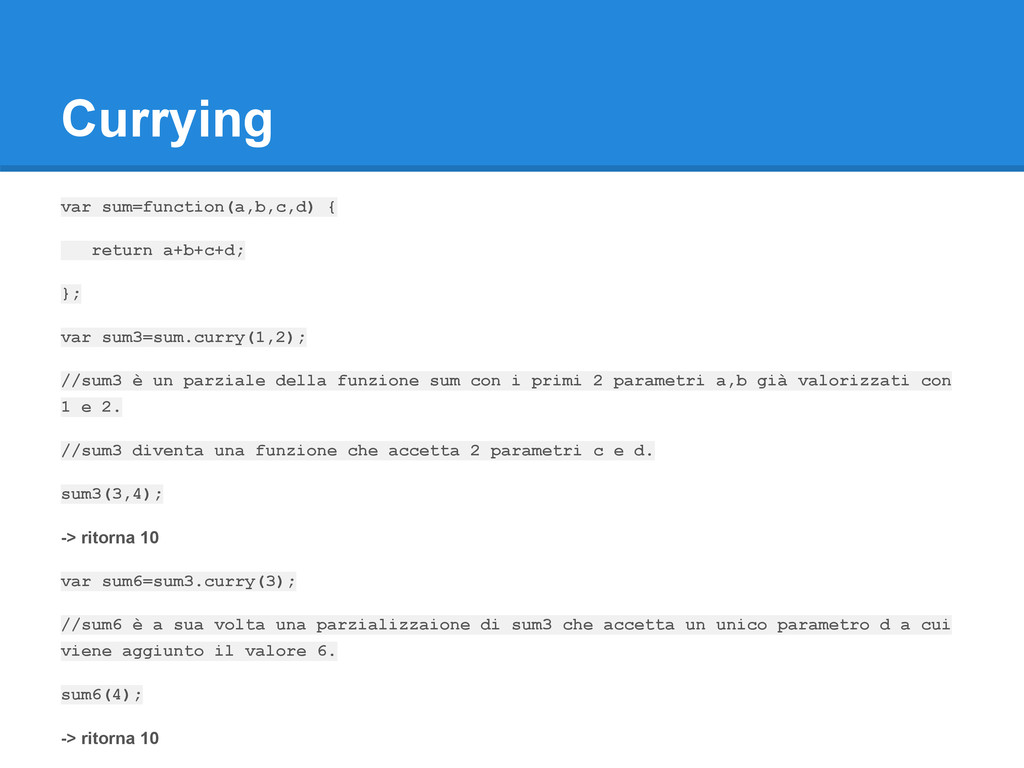 Currying

var sum=function(a,b,c,d) {

return a+b+c+d;

};

var sum3=sum.curry(1,2);

//sum3 è un parziale della funzione sum con i primi 2 parametri a,b già valorizzati con 1 e 2.

//sum3 diventa una funzione che accetta 2 parametri c e d.

sum3(3,4);

-> ritorna 10

var sum6=sum3.curry(3);

//sum6 è a sua volta una parzializzaione di sum3 che accetta un unico parametro d a cui viene aggiunto il valore 6.

sum6(4);

-> ritorna 10